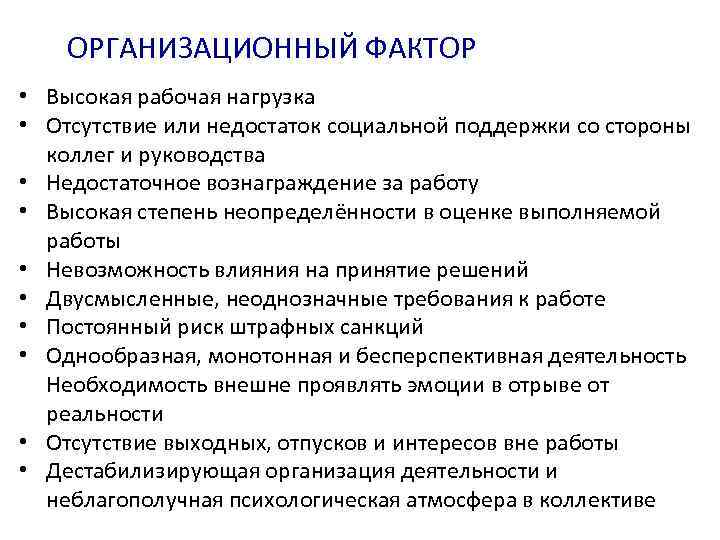 ОРГАНИЗАЦИОННЫЙ ФАКТОР

• Высокая рабочая нагрузка
• Отсутствие или недостаток социальной поддержки со стороны коллег и руководства
• Недостаточное вознаграждение за работу
• Высокая степень неопределённости в оценке выполняемой работы
• Невозможность влияния на принятие решений
• Двусмысленные, неоднозначные требования к работе
• Постоянный риск штрафных санкций
• Однообразная, монотонная и бесперспективная деятельность Необходимость внешне проявлять эмоции в отрыве от реальности
• Отсутствие выходных, отпусков и интересов вне работы
• Дестабилизирующая организация деятельности и неблагополучная психологическая атмосфера в коллективе